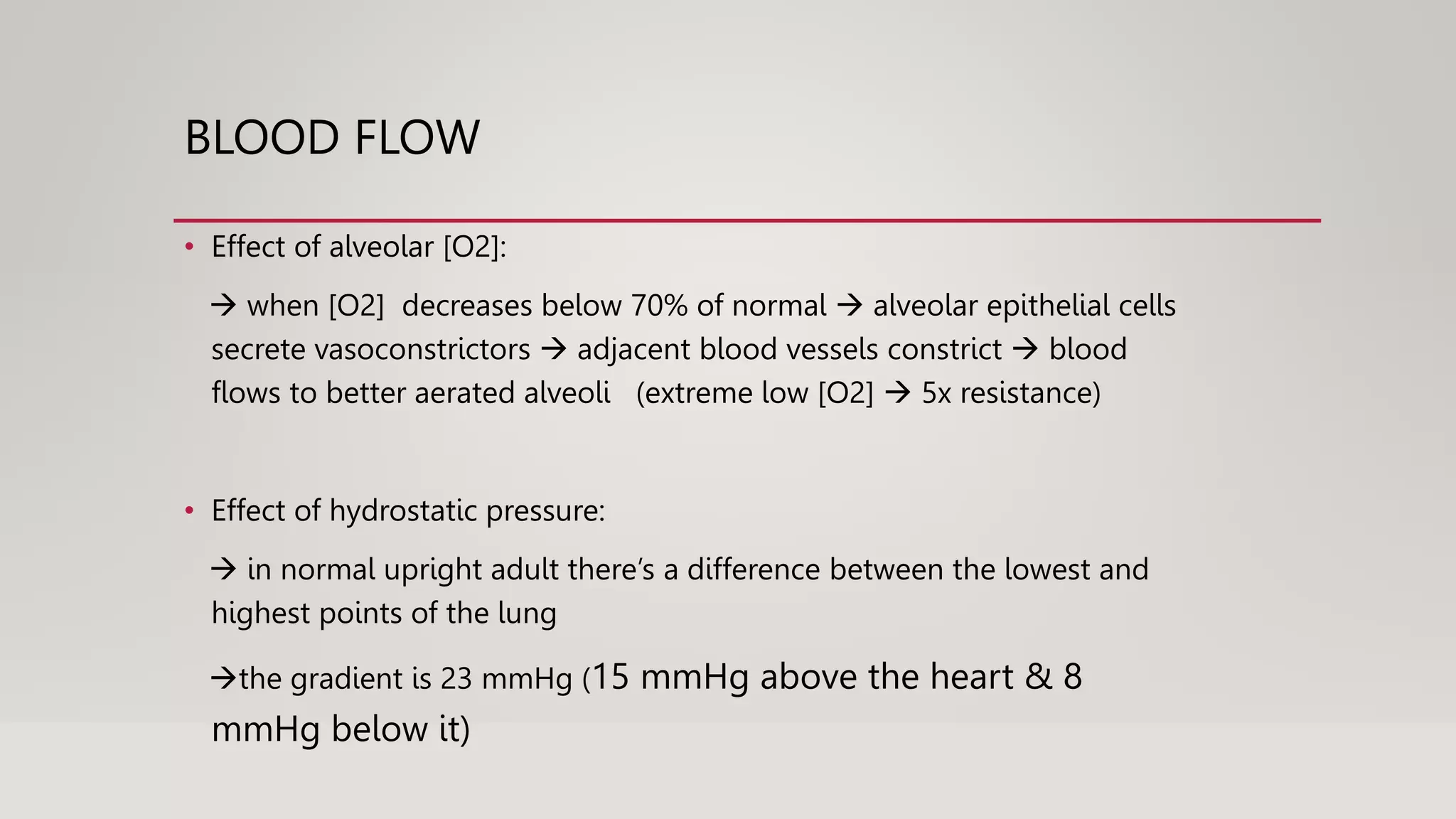 BLOOD FLOW

• Effect of alveolar [O2]:

→ when [O2] decreases below 70% of normal → alveolar epithelial cells secrete vasoconstrictors → adjacent blood vessels constrict → blood flows to better aerated alveoli (extreme low [O2] → 5x resistance)

• Effect of hydrostatic pressure:

→ in normal upright adult there's a difference between the lowest and highest points of the lung

→the gradient is 23 mmHg (15 mmHg above the heart & 8 mmHg below it)